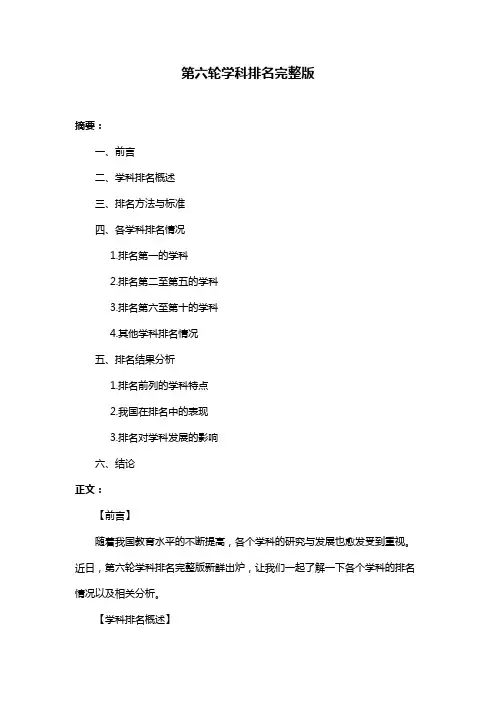 第六轮学科排名完整版

摘要：

一、前言

二、学科排名概述

三、排名方法与标准

四、各学科排名情况

1.排名第一的学科

2.排名第二至第五的学科

3.排名第六至第十的学科

4.其他学科排名情况

五、排名结果分析

1.排名前列的学科特点

2.我国在排名中的表现

3.排名对学科发展的影响

六、结论

正文：

【前言】

随着我国教育水平的不断提高，各个学科的研究与发展也愈发受到重视。近日，第六轮学科排名完整版新鲜出炉，让我们一起了解一下各个学科的排名情况以及相关分析。

【学科排名概述】